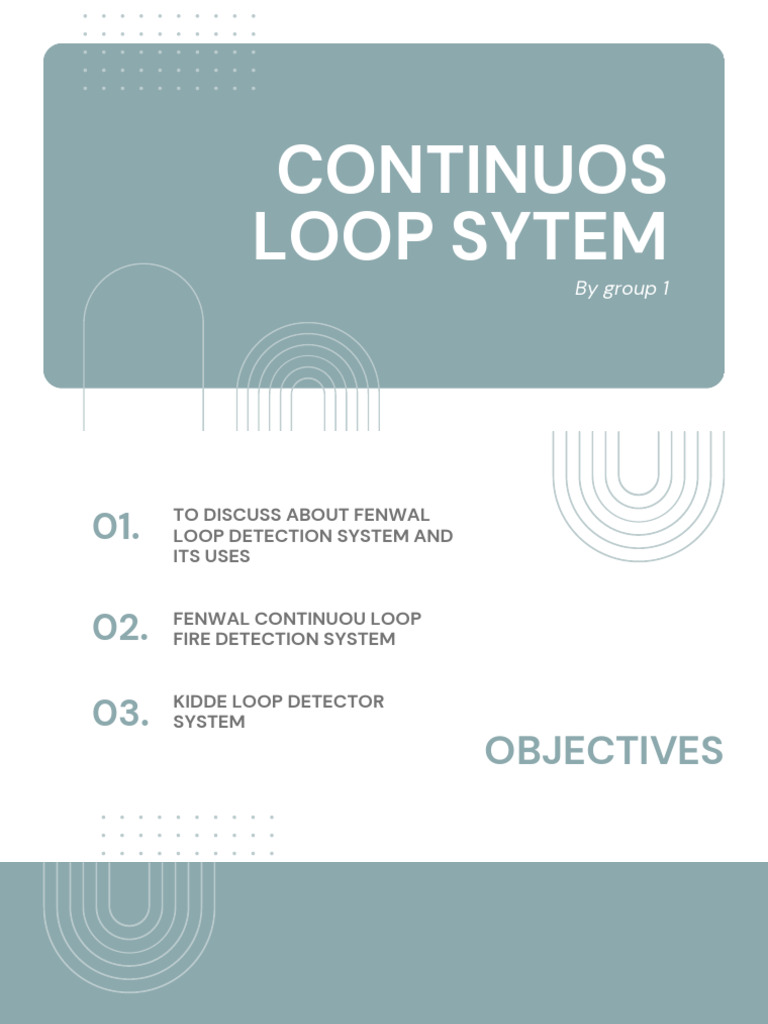 CONTINUOS LOOP SYTEM

By group 1

01. TO DISCUSS ABOUT FENWAL LOOP DETECTION SYSTEM AND ITS USES

02. FENWAL CONTINUOU LOOP FIRE DETECTION SYSTEM

03. KIDDE LOOP DETECTOR SYSTEM

OBJECTIVES